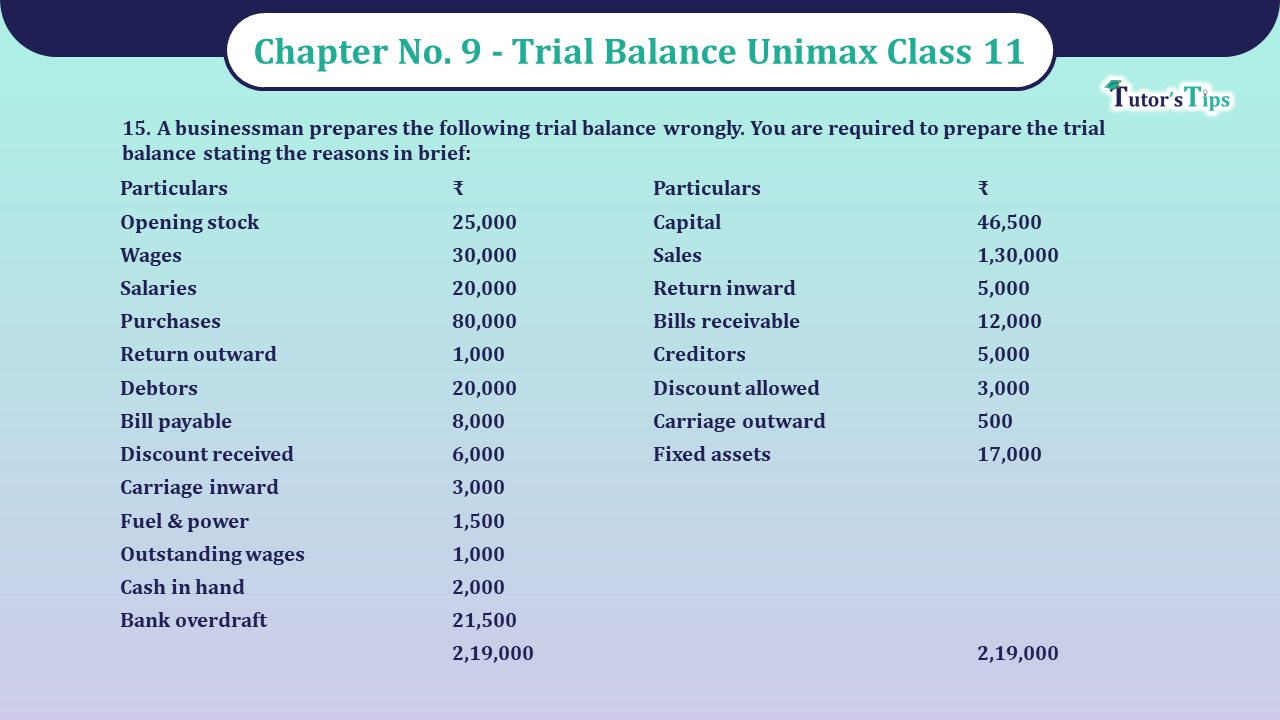 Chapter No. 9 - Trial Balance Unimax Class 11

Tutor's Tips

15. A businessman prepares the following trial balance wrongly. You are required to prepare the trial balance stating the reasons in brief:

| Particulars | ₹ | Particulars | ₹ |
|---|---|---|---|
| Opening stock | 25,000 | Capital | 46,500 |
| Wages | 30,000 | Sales | 1,30,000 |
| Salaries | 20,000 | Return inward | 5,000 |
| Purchases | 80,000 | Bills receivable | 12,000 |
| Return outward | 1,000 | Creditors | 5,000 |
| Debtors | 20,000 | Discount allowed | 3,000 |
| Bill payable | 8,000 | Carriage outward | 500 |
| Discount received | 6,000 | Fixed assets | 17,000 |
| Carriage inward | 3,000 | | |
| Fuel & power | 1,500 | | |
| Outstanding wages | 1,000 | | |
| Cash in hand | 2,000 | | |
| Bank overdraft | 21,500 | | |
| | 2,19,000 | | 2,19,000 |